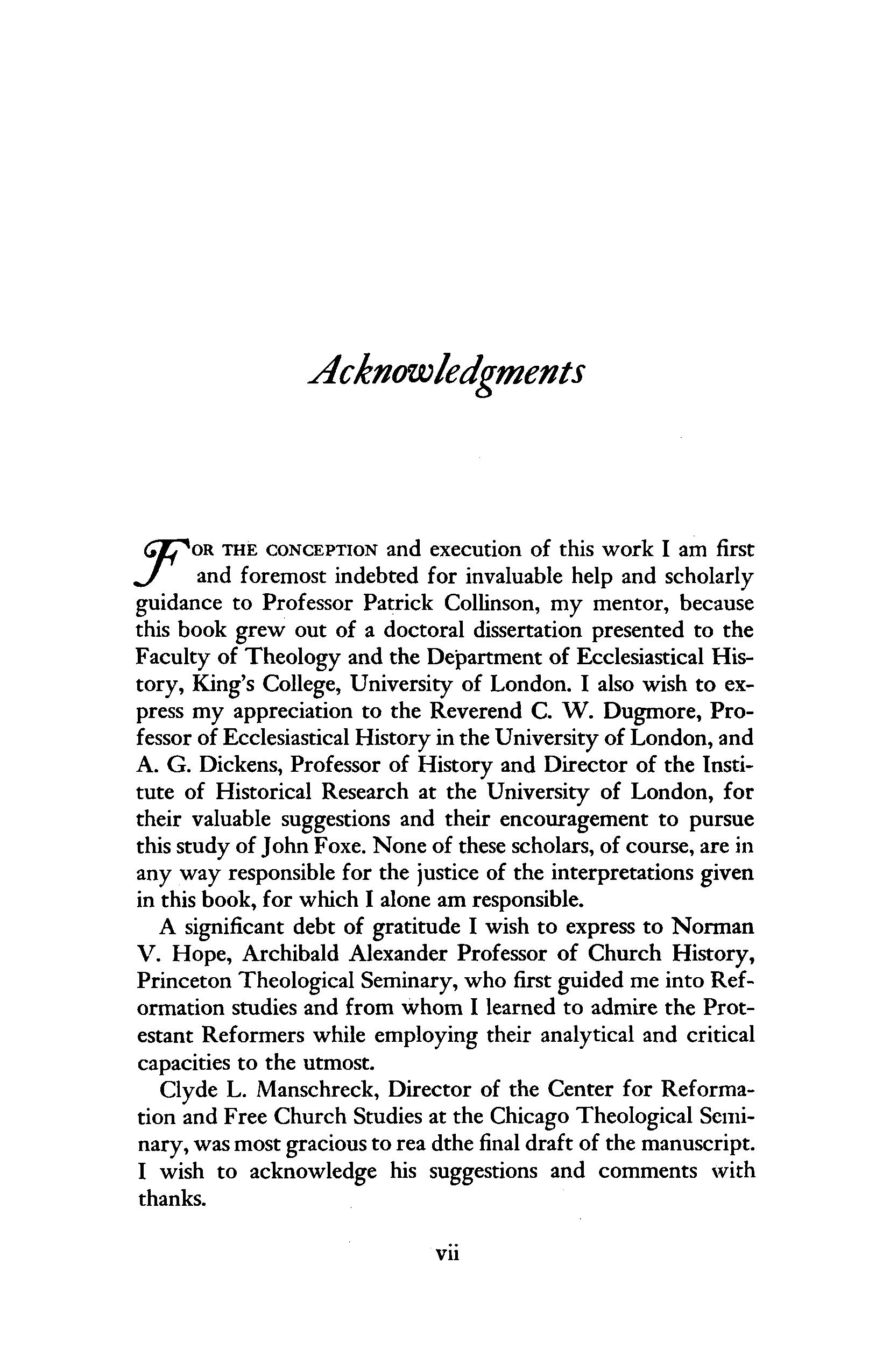 Acknowledgments

FOR THE CONCEPTION and execution of this work I am first and foremost indebted for invaluable help and scholarly guidance to Professor Patrick Collinson, my mentor, because this book grew out of a doctoral dissertation presented to the Faculty of Theology and the Department of Ecclesiastical History, King's College, University of London. I also wish to express my appreciation to the Reverend C. W. Dugmore, Professor of Ecclesiastical History in the University of London, and A. G. Dickens, Professor of History and Director of the Institute of Historical Research at the University of London, for their valuable suggestions and their encouragement to pursue this study of John Foxe. None of these scholars, of course, are in any way responsible for the justice of the interpretations given in this book, for which I alone am responsible.

A significant debt of gratitude I wish to express to Norman V. Hope, Archibald Alexander Professor of Church History, Princeton Theological Seminary, who first guided me into Reformation studies and from whom I learned to admire the Protestant Reformers while employing their analytical and critical capacities to the utmost.

Clyde L. Manschreck, Director of the Center for Reformation and Free Church Studies at the Chicago Theological Seminary, was most gracious to rea dthe final draft of the manuscript. I wish to acknowledge his suggestions and comments with thanks.

vii